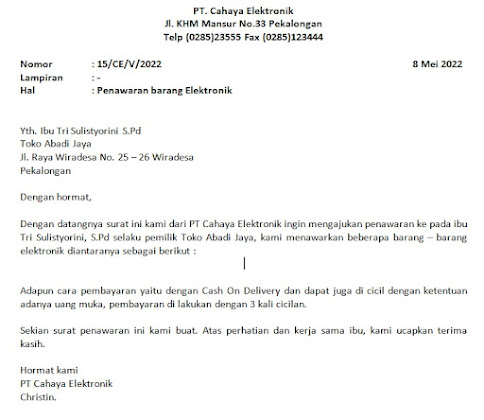 PT. Cahaya Elektronik
Jl. KHM Mansur No.33 Pekalongan
Telp (0285)23555 Fax (0285)123444

Nomor : 15/CE/V/2022 8 Mei 2022
Lampiran : -
Hal : Penawaran barang Elektronik

Yth. Ibu Tri Sulistyorini S.Pd
Toko Abadi Jaya
Jl. Raya Wiradesa No. 25 – 26 Wiradesa
Pekalongan

Dengan hormat,

Dengan datangnya surat ini kami dari PT Cahaya Elektronik ingin mengajukan penawaran ke pada ibu Tri Sulistyorini, S.Pd selaku pemilik Toko Abadi Jaya, kami menawarkan beberapa barang – barang elektronik diantaranya sebagai berikut :

Adapun cara pembayaran yaitu dengan Cash On Delivery dan dapat juga di cicil dengan ketentuan adanya uang muka, pembayaran di lakukan dengan 3 kali cicilan.

Sekian surat penawaran ini kami buat. Atas perhatian dan kerja sama ibu, kami ucapkan terima kasih.

Hormat kami
PT Cahaya Elektronik
Christin.